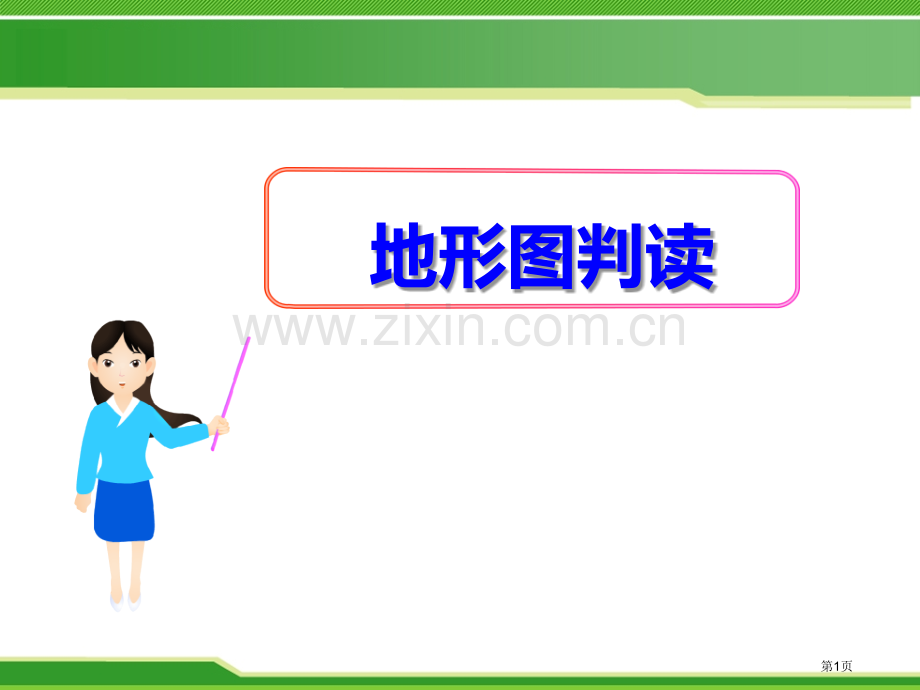 地形图判读

www.zixin.com.cn

第1页